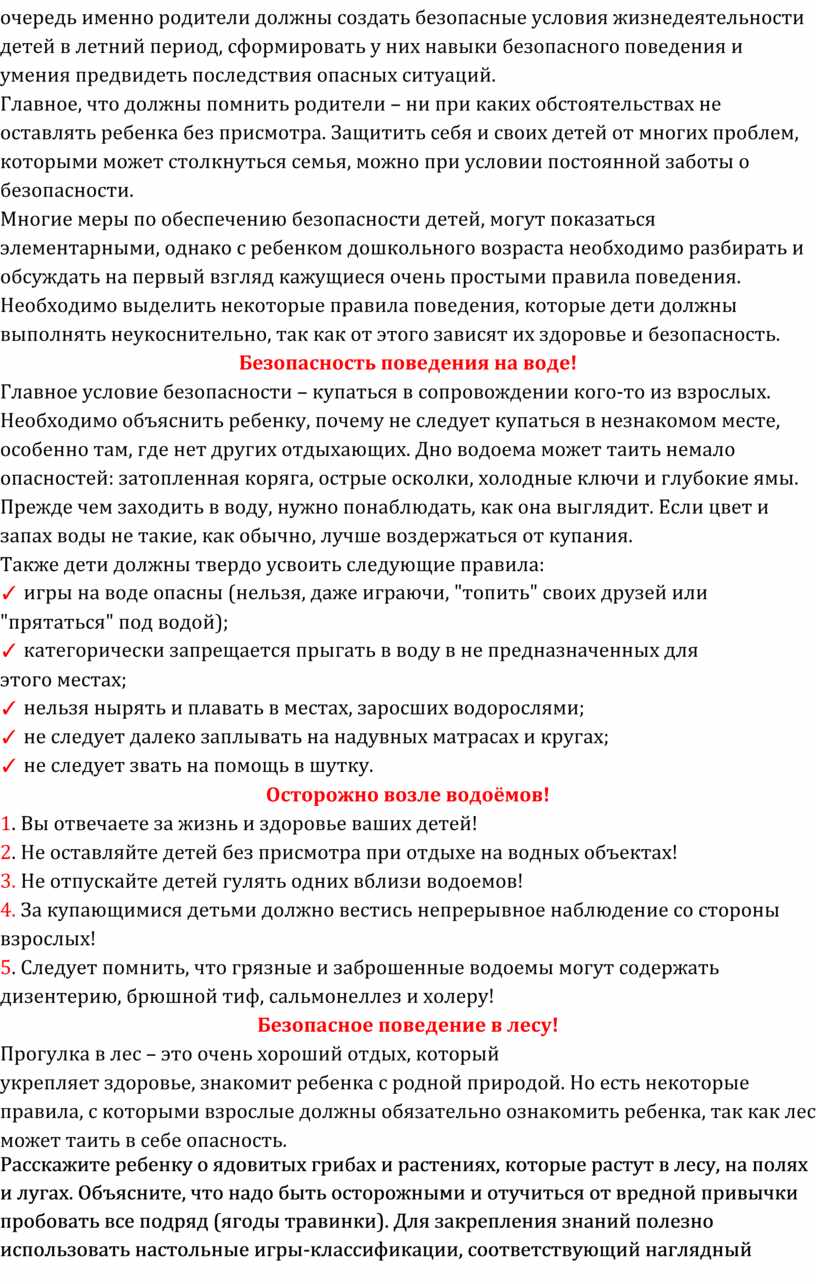 очередь именно родители должны создать безопасные условия жизнедеятельности детей в летний период, сформировать у них навыки безопасного поведения и умения предвидеть последствия опасных ситуаций.
Главное, что должны помнить родители – ни при каких обстоятельствах не оставлять ребенка без присмотра. Защитить себя и своих детей от многих проблем, которыми может столкнуться семья, можно при условии постоянной заботы о безопасности.
Многие меры по обеспечению безопасности детей, могут показаться элементарными, однако с ребенком дошкольного возраста необходимо разбирать и обсуждать на первый взгляд кажущиеся очень простыми правила поведения. Необходимо выделить некоторые правила поведения, которые дети должны выполнять неукоснительно, так как от этого зависят их здоровье и безопасность.

Безопасность поведения на воде!

Главное условие безопасности – купаться в сопровождении кого-то из взрослых. Необходимо объяснить ребенку, почему не следует купаться в незнакомом месте, особенно там, где нет других отдыхающих. Дно водоема может таить немало опасностей: затопленная коряга, острые осколки, холодные ключи и глубокие ямы. Прежде чем заходить в воду, нужно понаблюдать, как она выглядит. Если цвет и запах воды не такие, как обычно, лучше воздержаться от купания.
Также дети должны твердо усвоить следующие правила:
✓ игры на воде опасны (нельзя, даже играючи, "топить" своих друзей или "прятаться" под водой);
✓ категорически запрещается прыгать в воду в не предназначенных для этого местах;
✓ нельзя нырять и плавать в местах, заросших водорослями;
✓ не следует далеко заплывать на надувных матрасах и кругах;
✓ не следует звать на помощь в шутку.

Осторожно возле водоёмов!

1. Вы отвечаете за жизнь и здоровье ваших детей!
2. Не оставляйте детей без присмотра при отдыхе на водных объектах!
3. Не отпускайте детей гулять одних вблизи водоемов!
4. За купающимися детьми должно вестись непрерывное наблюдение со стороны взрослых!
5. Следует помнить, что грязные и заброшенные водоемы могут содержать дизентерию, брюшной тиф, сальмонеллез и холеру!

Безопасное поведение в лесу!

Прогулка в лес – это очень хороший отдых, который укрепляет здоровье, знакомит ребенка с родной природой. Но есть некоторые правила, с которыми взрослые должны обязательно ознакомить ребенка, так как лес может таить в себе опасность.
Расскажите ребенку о ядовитых грибах и растениях, которые растут в лесу, на полях и лугах. Объясните, что надо быть осторожными и отучиться от вредной привычки пробовать все подряд (ягоды травинки). Для закрепления знаний полезно использовать настольные игры-классификации, соответствующий наглядный